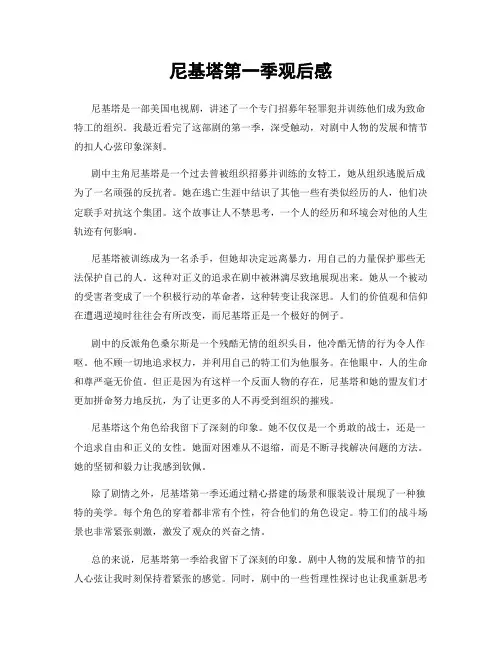 尼基塔第一季观后感

尼基塔是一部美国电视剧，讲述了一个专门招募年轻罪犯并训练他们成为致命特工的组织。我最近看完了这部剧的第一季，深受触动，对剧中人物的发展和情节的扣人心弦印象深刻。

剧中主角尼基塔是一个过去曾被组织招募并训练的女特工，她从组织逃脱后成为了一名顽强的反抗者。她在逃亡生涯中结识了其他一些有类似经历的人，他们决定联手对抗这个集团。这个故事让人不禁思考，一个人的经历和环境会对他的人生轨迹有何影响。

尼基塔被训练成为一名杀手，但她却决定远离暴力，用自己的力量保护那些无法保护自己的人。这种对正义的追求在剧中被淋漓尽致地展现出来。她从一个被动的受害者变成了一个积极行动的革命者，这种转变让我深思。人们的价值观和信仰在遭遇逆境时往往会有所改变，而尼基塔正是一个极好的例子。

剧中的反派角色桑尔斯是一个残酷无情的组织头目，他冷酷无情的行为令人作呕。他不顾一切地追求权力，并利用自己的特工们为他服务。在他眼中，人的生命和尊严毫无价值。但正是因为有这样一个反面人物的存在，尼基塔和她的盟友们才更加拼命努力地反抗，为了让更多的人不再受到组织的摧残。

尼基塔这个角色给我留下了深刻的印象。她不仅仅是一个勇敢的战士，还是一个追求自由和正义的女性。她面对困难从不退缩，而是不断寻找解决问题的方法。她的坚韧和毅力让我感到钦佩。

除了剧情之外，尼基塔第一季还通过精心搭建的场景和服装设计展现了一种独特的美学。每个角色的穿着都非常有个性，符合他们的角色设定。特工们的战斗场景也非常紧张刺激，激发了观众的兴奋之情。

总的来说，尼基塔第一季给我留下了深刻的印象。剧中人物的发展和情节的扣人心弦让我时刻保持着紧张的感觉。同时，剧中的一些哲理性探讨也让我重新思考